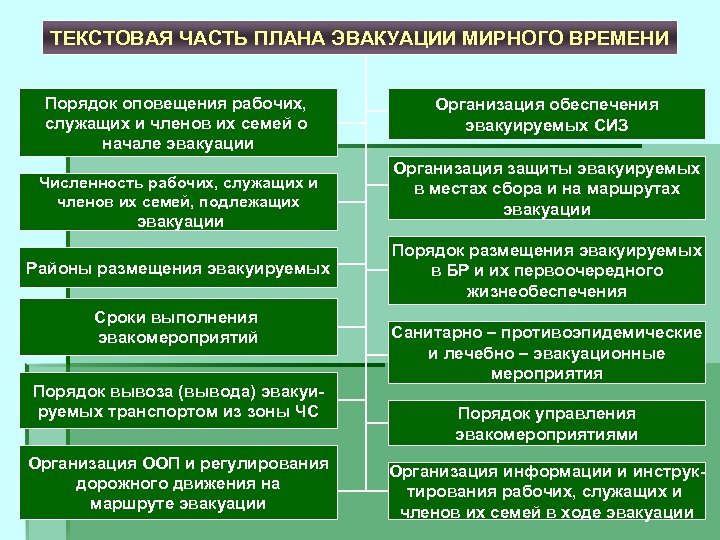 ТЕКСТОВАЯ ЧАСТЬ ПЛАНА ЭВАКУАЦИИ МИРНОГО ВРЕМЕНИ

Порядок оповещения рабочих, служащих и членов их семей о начале эвакуации

Численность рабочих, служащих и членов их семей, подлежащих эвакуации

Районы размещения эвакуируемых

Сроки выполнения эвакомероприятий

Порядок вывоза (вывода) эвакуируемых транспортом из зоны ЧС

Организация ООП и регулирования дорожного движения на маршруте эвакуации

Организация обеспечения эвакуируемых СИЗ

Организация защиты эвакуируемых в местах сбора и на маршрутах эвакуации

Порядок размещения эвакуируемых в БР и их первоочередного жизнеобеспечения

Санитарно – противоэпидемические и лечебно – эвакуационные мероприятия

Порядок управления эвакомероприятиями

Организация информации и инструктирования рабочих, служащих и членов их семей в ходе эвакуации